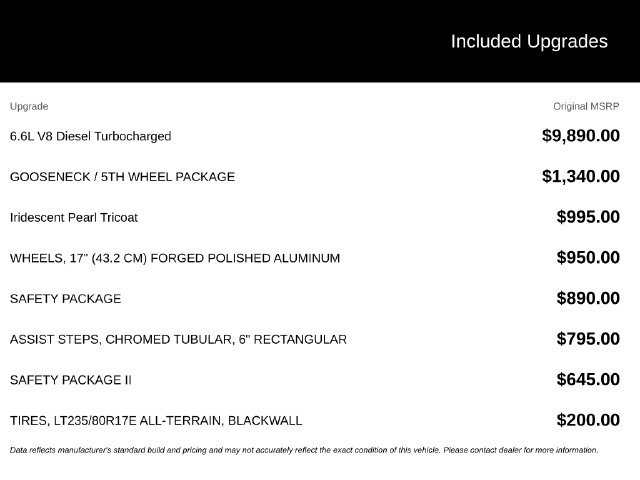 Included Upgrades

| Upgrade | Original MSRP |
|---|---|
| 6.6L V8 Diesel Turbocharged | $9,890.00 |
| GOOSENECK / 5TH WHEEL PACKAGE | $1,340.00 |
| Iridescent Pearl Tricoat | $995.00 |
| WHEELS, 17" (43.2 CM) FORGED POLISHED ALUMINUM | $950.00 |
| SAFETY PACKAGE | $890.00 |
| ASSIST STEPS, CHROMED TUBULAR, 6" RECTANGULAR | $795.00 |
| SAFETY PACKAGE II | $645.00 |
| TIRES, LT235/80R17E ALL-TERRAIN, BLACKWALL | $200.00 |

Data reflects manufacturer's standard build and pricing and may not accurately reflect the exact condition of this vehicle. Please contact dealer for more information.